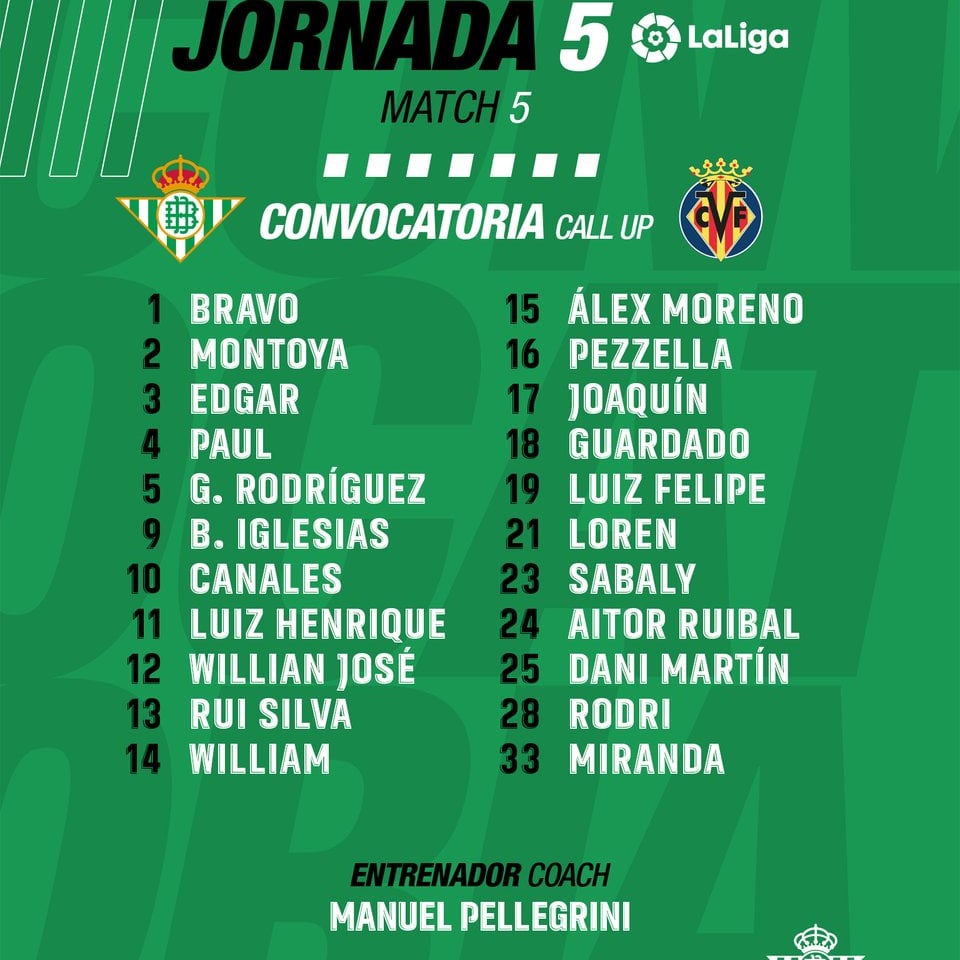 JORNADA 5 LaLiga

MATCH 5

CONVOCATORIA CALL UP

1 BRAVO
2 MONTOYA
3 EDGAR
4 PAUL
5 G. RODRÍGUEZ
9 B. IGLESIAS
10 CANALES
11 LUIZ HENRIQUE
12 WILLIAN JOSÉ
13 RUI SILVA
14 WILLIAM

15 ÁLEX MORENO
16 PEZZELLA
17 JOAQUÍN
18 GUARDADO
19 LUIZ FELIPE
21 LOREN
23 SABALY
24 AITOR RUIBAL
25 DANI MARTÍN
28 RODRI
33 MIRANDA

ENTRENADOR COACH
MANUEL PELLEGRINI